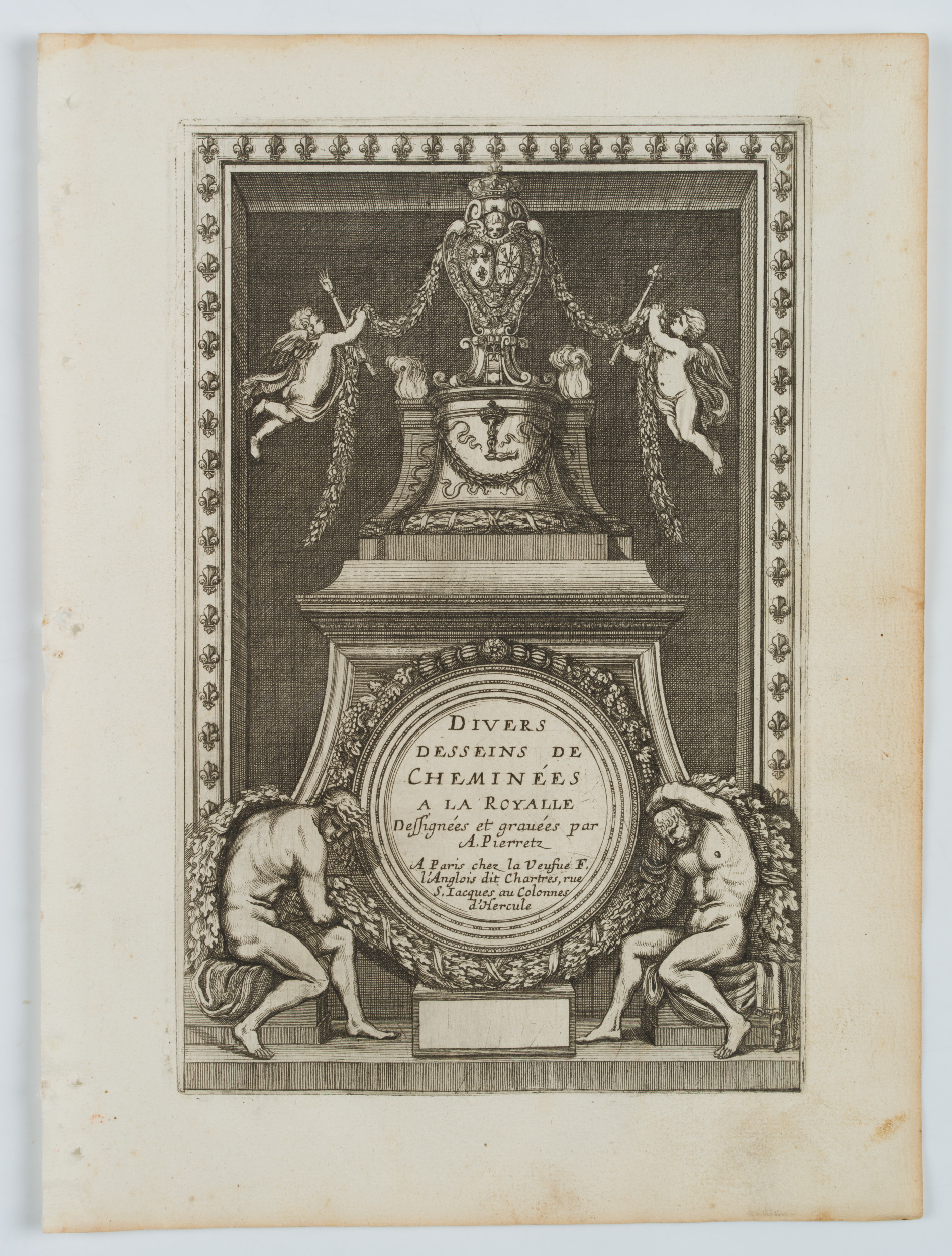 DIVERS DESSEINS DE CHEMINÉES A LA ROYALLE Dessignées et grauées par A. Pierretz

A Paris chez la Veufue F. l'Anglois dit Chartres, rue S. Iacques au Colonnes d'Hercule